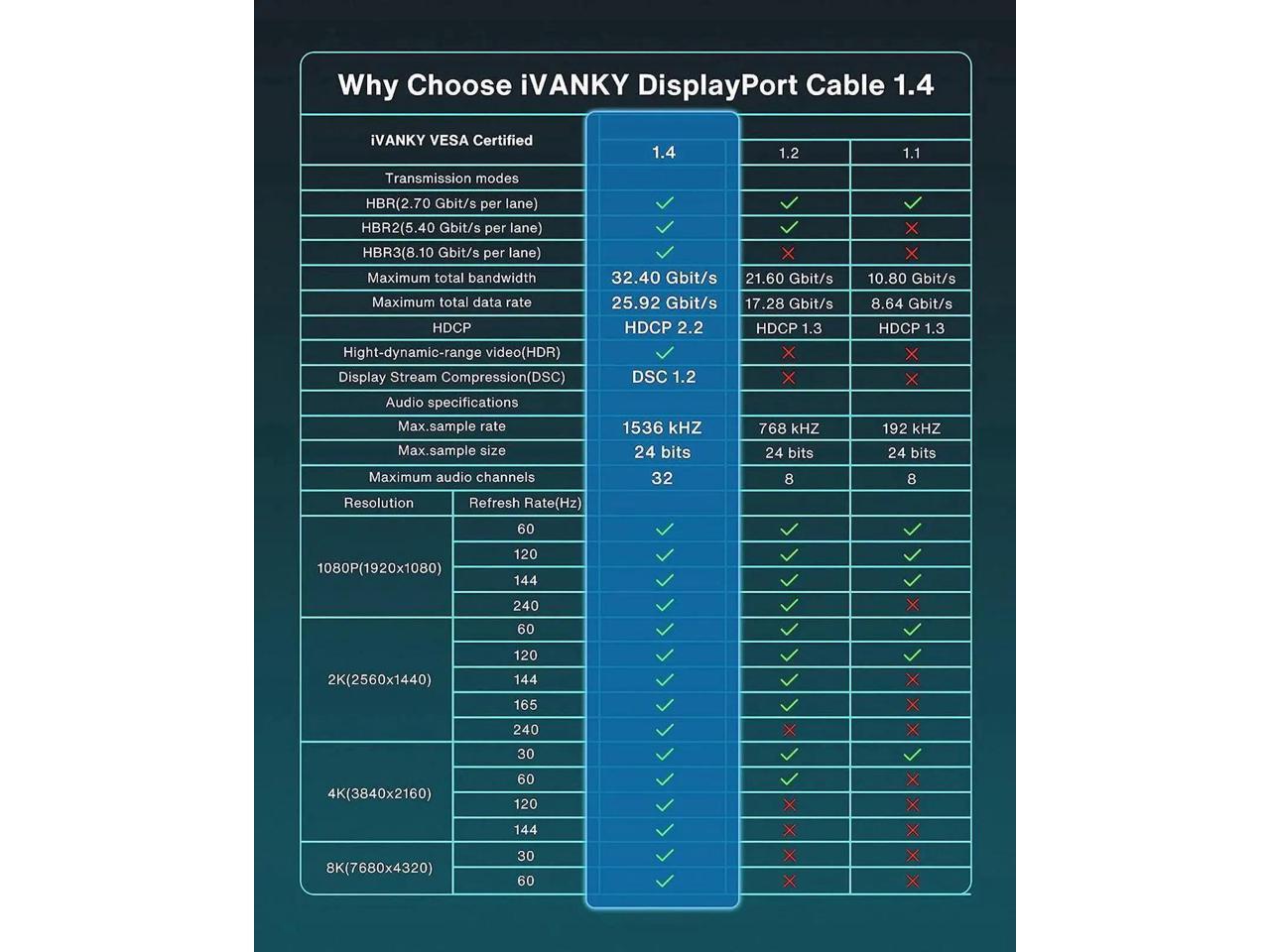 Why Choose iVANKY DisplayPort Cable 1.4

| iVANKY VESA Certified | | 1.4 | 1.2 | 1.1 |
|---|---|---|---|---|
| Transmission modes | | | | |
| HBR(2.70 Gbit/s per lane) | | ✓ | ✓ | ✓ |
| HBR2(5.40 Gbit/s per lane) | | ✓ | ✓ | ✗ |
| HBR3(8.10 Gbit/s per lane) | | ✓ | ✗ | ✗ |
| Maximum total bandwidth | | 32.40 Gbit/s | 21.60 Gbit/s | 10.80 Gbit/s |
| Maximum total data rate | | 25.92 Gbit/s | 17.28 Gbit/s | 8.64 Gbit/s |
| HDCP | | HDCP 2.2 | HDCP 1.3 | HDCP 1.3 |
| Hight-dynamic-range video(HDR) | | ✓ | ✗ | ✗ |
| Display Stream Compression(DSC) | | DSC 1.2 | ✗ | ✗ |
| Audio specifications | | | | |
| Max.sample rate | | 1536 kHZ | 768 kHZ | 192 kHZ |
| Max.sample size | | 24 bits | 24 bits | 24 bits |
| Maximum audio channels | | 32 | 8 | 8 |
| Resolution | Refresh Rate(Hz) | | | |
| 1080P(1920x1080) | 60 | ✓ | ✓ | ✓ |
| | 120 | ✓ | ✓ | ✓ |
| | 144 | ✓ | ✓ | ✓ |
| | 240 | ✓ | ✓ | ✗ |
| 2K(2560x1440) | 60 | ✓ | ✓ | ✓ |
| | 120 | ✓ | ✓ | ✓ |
| | 144 | ✓ | ✓ | ✗ |
| | 165 | ✓ | ✓ | ✗ |
| | 240 | ✓ | ✗ | ✗ |
| 4K(3840x2160) | 30 | ✓ | ✓ | ✓ |
| | 60 | ✓ | ✓ | ✗ |
| | 120 | ✓ | ✗ | ✗ |
| | 144 | ✓ | ✗ | ✗ |
| 8K(7680x4320) | 30 | ✓ | ✗ | ✗ |
| | 60 | ✓ | ✗ | ✗ |